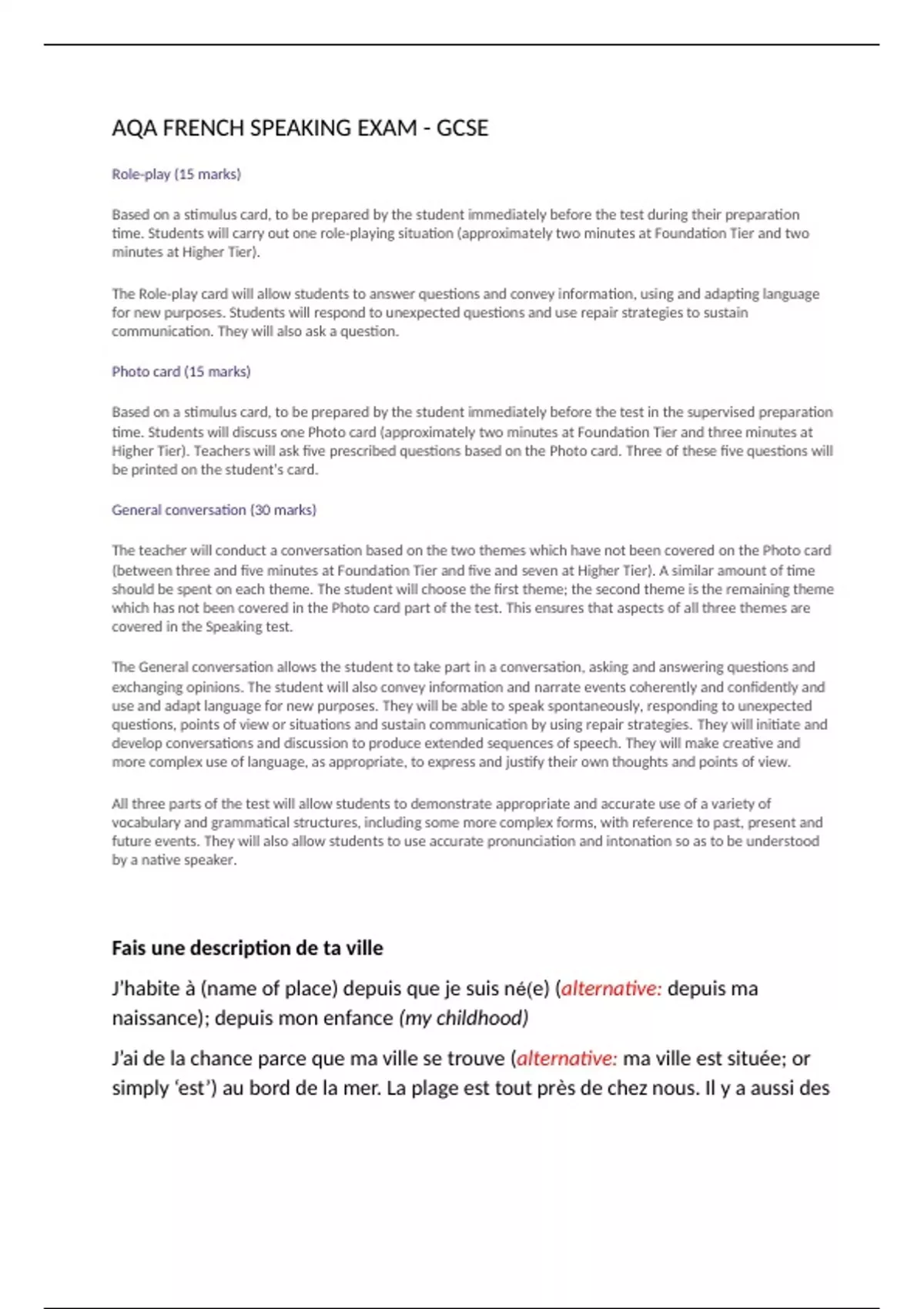 AQA FRENCH SPEAKING EXAM - GCSE

Role-play (15 marks)

Based on a stimulus card, to be prepared by the student immediately before the test during their preparation time. Students will carry out one role-playing situation (approximately two minutes at Foundation Tier and two minutes at Higher Tier).

The Role-play card will allow students to answer questions and convey information, using and adapting language for new purposes. Students will respond to unexpected questions and use repair strategies to sustain communication. They will also ask a question.

Photo card (15 marks)

Based on a stimulus card, to be prepared by the student immediately before the test in the supervised preparation time. Students will discuss one Photo card (approximately two minutes at Foundation Tier and three minutes at Higher Tier). Teachers will ask five prescribed questions based on the Photo card. Three of these five questions will be printed on the student's card.

General conversation (30 marks)

The teacher will conduct a conversation based on the two themes which have not been covered on the Photo card (between three and five minutes at Foundation Tier and five and seven at Higher Tier). A similar amount of time should be spent on each theme. The student will choose the first theme; the second theme is the remaining theme which has not been covered in the Photo card part of the test. This ensures that aspects of all three themes are covered in the Speaking test.

The General conversation allows the student to take part in a conversation, asking and answering questions and exchanging opinions. The student will also convey information and narrate events coherently and confidently and use and adapt language for new purposes. They will be able to speak spontaneously, responding to unexpected questions, points of view or situations and sustain communication by using repair strategies. They will initiate and develop conversations and discussion to produce extended sequences of speech. They will make creative and more complex use of language, as appropriate, to express and justify their own thoughts and points of view.

All three parts of the test will allow students to demonstrate appropriate and accurate use of a variety of vocabulary and grammatical structures, including some more complex forms, with reference to past, present and future events. They will also allow students to use accurate pronunciation and intonation so as to be understood by a native speaker.

Fais une description de ta ville

J'habite à (name of place) depuis que je suis né(e) (alternative: depuis ma naissance); depuis mon enfance (my childhood)

J'ai de la chance parce que ma ville se trouve (alternative: ma ville est située; or simply 'est') au bord de la mer. La plage est tout près de chez nous. Il y a aussi des